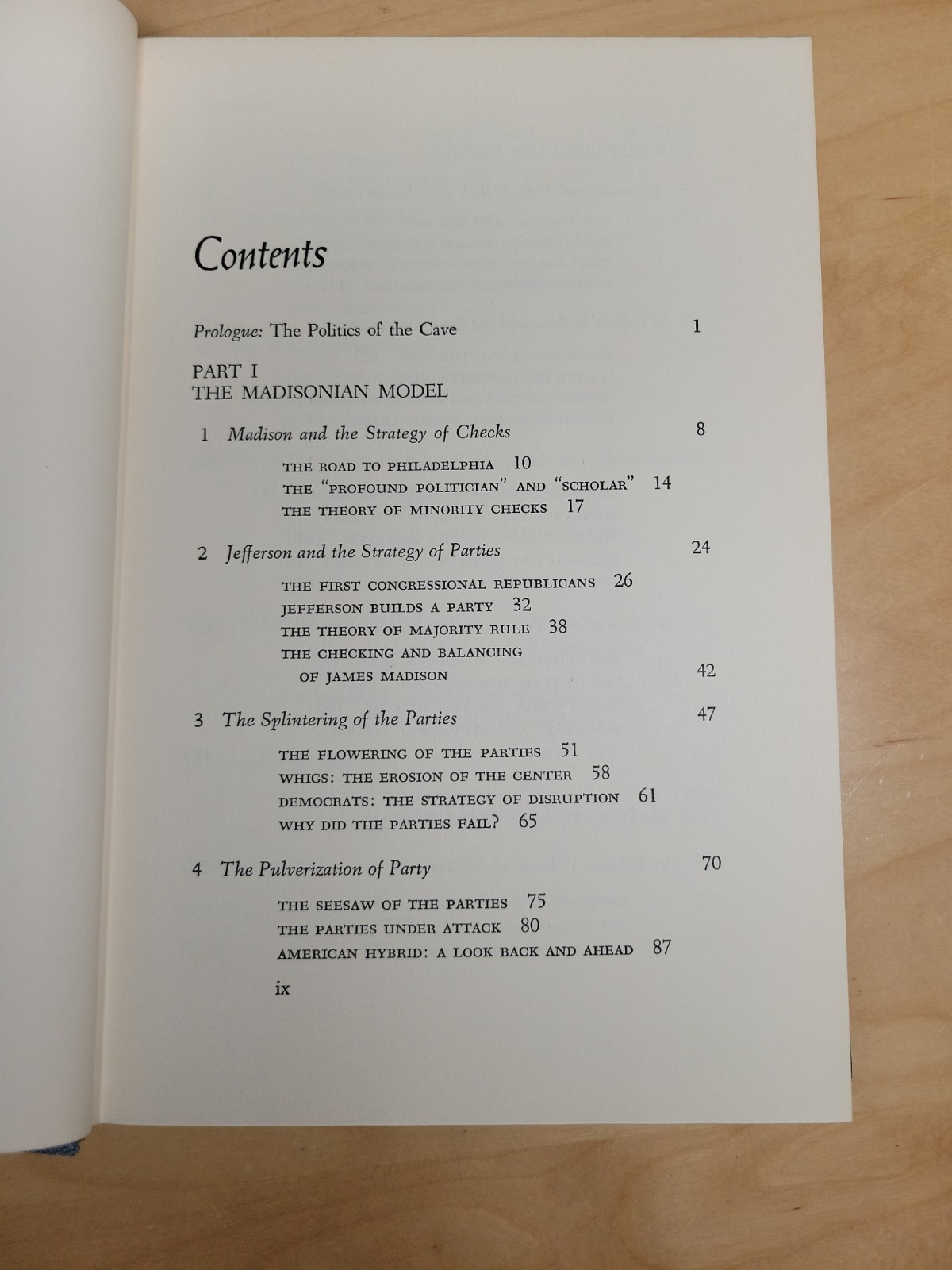 Contents

Prologue: The Politics of the Cave 1

PART I
THE MADISONIAN MODEL

1 Madison and the Strategy of Checks 8

THE ROAD TO PHILADELPHIA 10
THE "PROFOUND POLITICIAN" AND "SCHOLAR" 14
THE THEORY OF MINORITY CHECKS 17

2 Jefferson and the Strategy of Parties 24

THE FIRST CONGRESSIONAL REPUBLICANS 26
JEFFERSON BUILDS A PARTY 32
THE THEORY OF MAJORITY RULE 38
THE CHECKING AND BALANCING OF JAMES MADISON 42

3 The Splintering of the Parties 47

THE FLOWERING OF THE PARTIES 51
WHIGS: THE EROSION OF THE CENTER 58
DEMOCRATS: THE STRATEGY OF DISRUPTION 61
WHY DID THE PARTIES FAIL? 65

4 The Pulverization of Party 70

THE SEESAW OF THE PARTIES 75
THE PARTIES UNDER ATTACK 80
AMERICAN HYBRID: A LOOK BACK AND AHEAD 87

ix